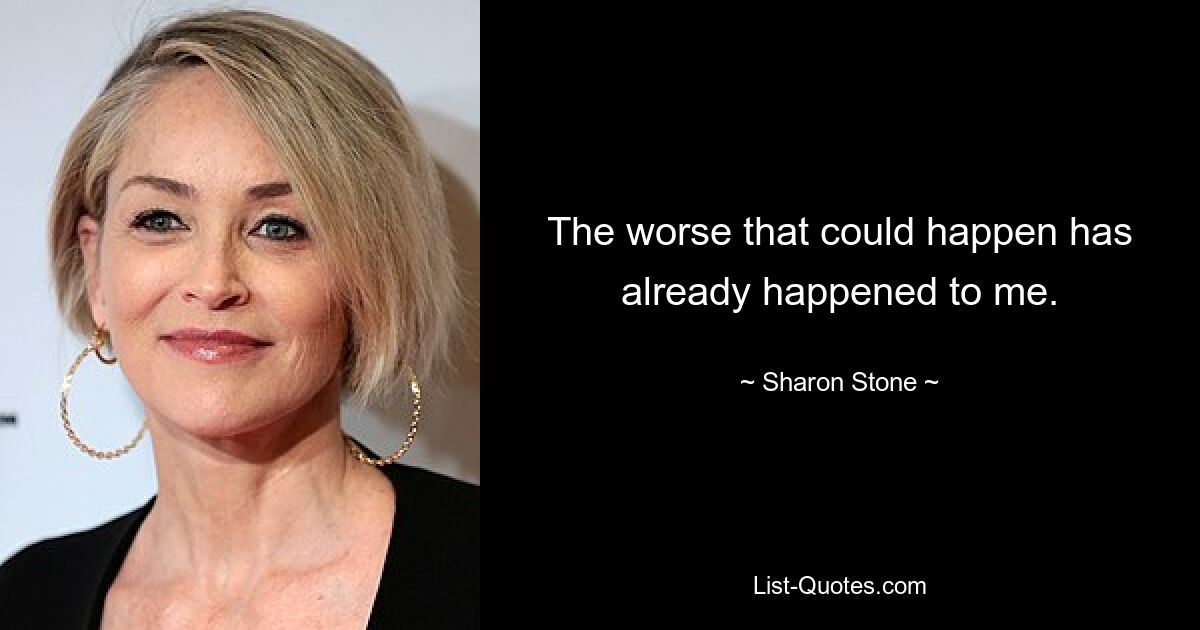 The worse that could happen has already happened to me.

~ Sharon Stone ~

List-Quotes.com